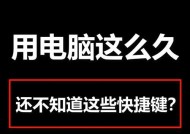 用电脑这么久

还不知道这些快捷键?